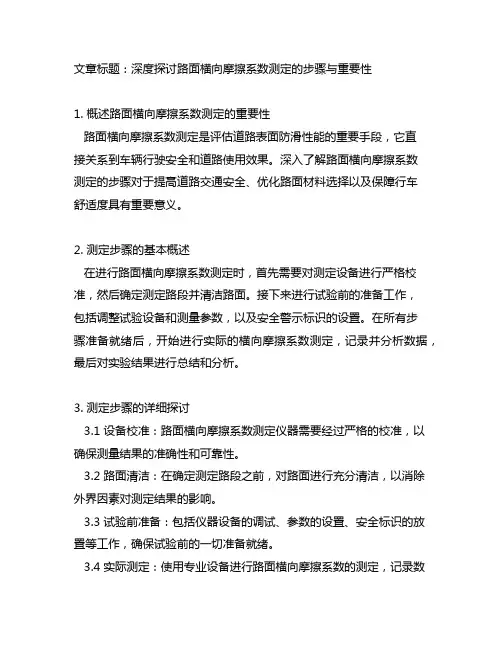 文章标题：深度探讨路面横向摩擦系数测定的步骤与重要性

1. 概述路面横向摩擦系数测定的重要性

路面横向摩擦系数测定是评估道路表面防滑性能的重要手段，它直接关系到车辆行驶安全和道路使用效果。深入了解路面横向摩擦系数测定的步骤对于提高道路交通安全、优化路面材料选择以及保障行车舒适度具有重要意义。

2. 测定步骤的基本概述

在进行路面横向摩擦系数测定时，首先需要对测定设备进行严格校准，然后确定测定路段并清洁路面。接下来进行试验前的准备工作，包括调整试验设备和测量参数，以及安全警示标识的设置。在所有步骤准备就绪后，开始进行实际的横向摩擦系数测定，记录并分析数据，最后对实验结果进行总结和分析。

3. 测定步骤的详细探讨

3.1 设备校准：路面横向摩擦系数测定仪器需要经过严格的校准，以确保测量结果的准确性和可靠性。

3.2 路面清洁：在确定测定路段之前，对路面进行充分清洁，以消除外界因素对测定结果的影响。

3.3 试验前准备：包括仪器设备的调试、参数的设置、安全标识的放置等工作，确保试验前的一切准备就绪。

3.4 实际测定：使用专业设备进行路面横向摩擦系数的测定，记录数